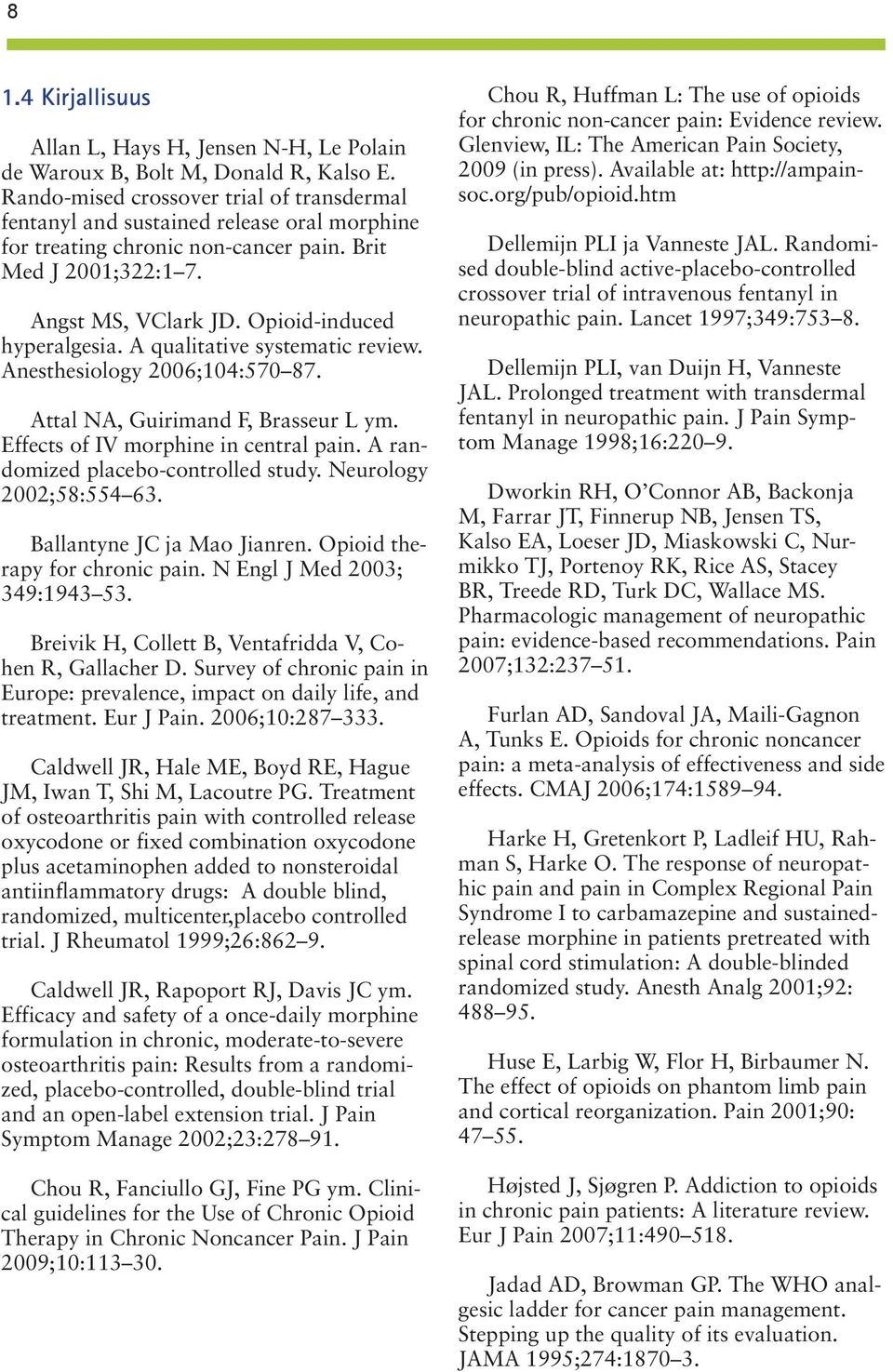 8

1.4 Kirjallisuus

Allan L, Hays H, Jensen N-H, Le Polain de Waroux B, Bolt M, Donald R, Kalso E. Rando-mised crossover trial of transdermal fentanyl and sustained release oral morphine for treating chronic non-cancer pain. Brit Med J 2001;322:1–7.

Angst MS, VClark JD. Opioid-induced hyperalgesia. A qualitative systematic review. Anesthesiology 2006;104:570–87.

Attal NA, Guirimand F, Brasseur L ym. Effects of IV morphine in central pain. A randomized placebo-controlled study. Neurology 2002;58:554–63.

Ballantyne JC ja Mao Jianren. Opioid therapy for chronic pain. N Engl J Med 2003; 349:1943–53.

Breivik H, Collett B, Ventafridda V, Cohen R, Gallacher D. Survey of chronic pain in Europe: prevalence, impact on daily life, and treatment. Eur J Pain. 2006;10:287–333.

Caldwell JR, Hale ME, Boyd RE, Hague JM, Iwan T, Shi M, Lacoutre PG. Treatment of osteoarthritis pain with controlled release oxycodone or fixed combination oxycodone plus acetaminophen added to nonsteroidal antiinflammatory drugs: A double blind, randomized, multicenter,placebo controlled trial. J Rheumatol 1999;26:862–9.

Caldwell JR, Rapoport RJ, Davis JC ym. Efficacy and safety of a once-daily morphine formulation in chronic, moderate-to-severe osteoarthritis pain: Results from a randomized, placebo-controlled, double-blind trial and an open-label extension trial. J Pain Symptom Manage 2002;23:278–91.

Chou R, Fanciullo GJ, Fine PG ym. Clinical guidelines for the Use of Chronic Opioid Therapy in Chronic Noncancer Pain. J Pain 2009;10:113–30.

Chou R, Huffman L: The use of opioids for chronic non-cancer pain: Evidence review. Glenview, IL: The American Pain Society, 2009 (in press). Available at: http://ampainsoc.org/pub/opioid.htm

Dellemijn PLI ja Vanneste JAL. Randomised double-blind active-placebo-controlled crossover trial of intravenous fentanyl in neuropathic pain. Lancet 1997;349:753–8.

Dellemijn PLI, van Duijn H, Vanneste JAL. Prolonged treatment with transdermal fentanyl in neuropathic pain. J Pain Symptom Manage 1998;16:220–9.

Dworkin RH, O'Connor AB, Backonja M, Farrar JT, Finnerup NB, Jensen TS, Kalso EA, Loeser JD, Miaskowski C, Nurmikko TJ, Portenoy RK, Rice AS, Stacey BR, Treede RD, Turk DC, Wallace MS. Pharmacologic management of neuropathic pain: evidence-based recommendations. Pain 2007;132:237–51.

Furlan AD, Sandoval JA, Maili-Gagnon A, Tunks E. Opioids for chronic noncancer pain: a meta-analysis of effectiveness and side effects. CMAJ 2006;174:1589–94.

Harke H, Gretenkort P, Ladleif HU, Rahman S, Harke O. The response of neuropathic pain and pain in Complex Regional Pain Syndrome I to carbamazepine and sustained-release morphine in patients pretreated with spinal cord stimulation: A double-blinded randomized study. Anesth Analg 2001;92: 488–95.

Huse E, Larbig W, Flor H, Birbaumer N. The effect of opioids on phantom limb pain and cortical reorganization. Pain 2001;90: 47–55.

Højsted J, Sjøgren P. Addiction to opioids in chronic pain patients: A literature review. Eur J Pain 2007;11:490–518.

Jadad AD, Browman GP. The WHO analgesic ladder for cancer pain management. Stepping up the quality of its evaluation. JAMA 1995;274:1870–3.